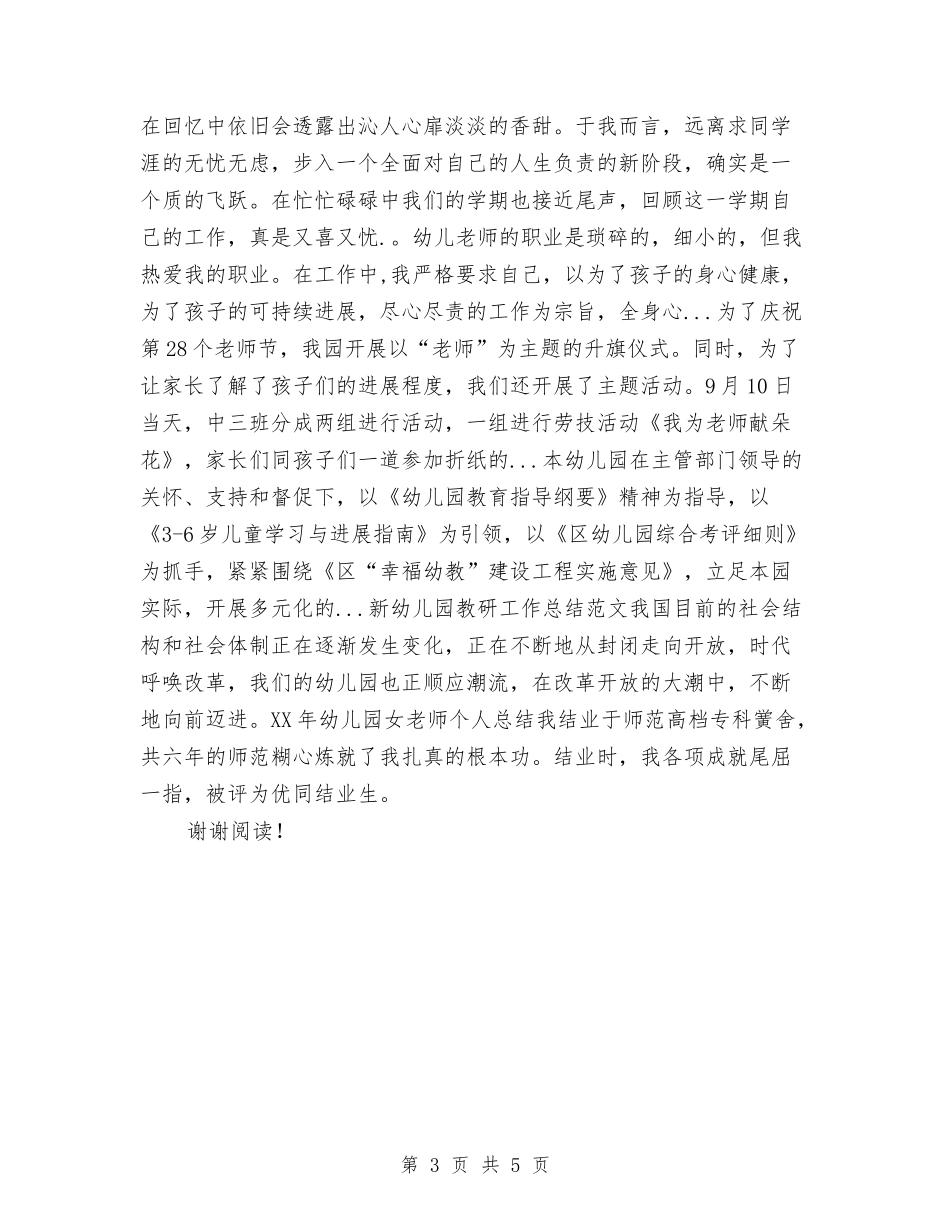 在回忆中依旧会透露出沁人心扉淡淡的香甜。于我而言，远离求同学涯的无忧无虑，步入一个全面对自己的人生负责的新阶段，确实是一个质的飞跃。在忙忙碌碌中我们的学期也接近尾声，回顾这一学期自己的工作，真是又喜又忧.。幼儿老师的职业是琐碎的，细小的，但我热爱我的职业。在工作中,我严格要求自己，以为了孩子的身心健康，为了孩子的可持续进展，尽心尽责的工作为宗旨，全身心...为了庆祝第28个老师节，我园开展以“老师”为主题的升旗仪式。同时，为了让家长了解了孩子们的进展程度，我们还开展了主题活动。9月10日当天，中三班分成两组进行活动，一组进行劳技活动《我为老师献朵花》，家长们同孩子们一道参加折纸的...本幼儿园在主管部门领导的关怀、支持和督促下，以《幼儿园教育指导纲要》精神为指导，以《3-6岁儿童学习与进展指南》为引领，以《区幼儿园综合考评细则》为抓手，紧紧围绕《区“幸福幼教”建设工程实施意见》，立足本园实际，开展多元化的...新幼儿园教研工作总结范文我国目前的社会结构和社会体制正在逐渐发生变化，正在不断地从封闭走向开放，时代呼唤改革，我们的幼儿园也正顺应潮流，在改革开放的大潮中，不断地向前迈进。XX年幼儿园女老师个人总结我结业于师范高档专科黉舍，共六年的师范糊心炼就了我扎真的根本功。结业时，我各项成就尾屈一指，被评为优同结业生。

谢谢阅读！

第 3 页 共 5 页